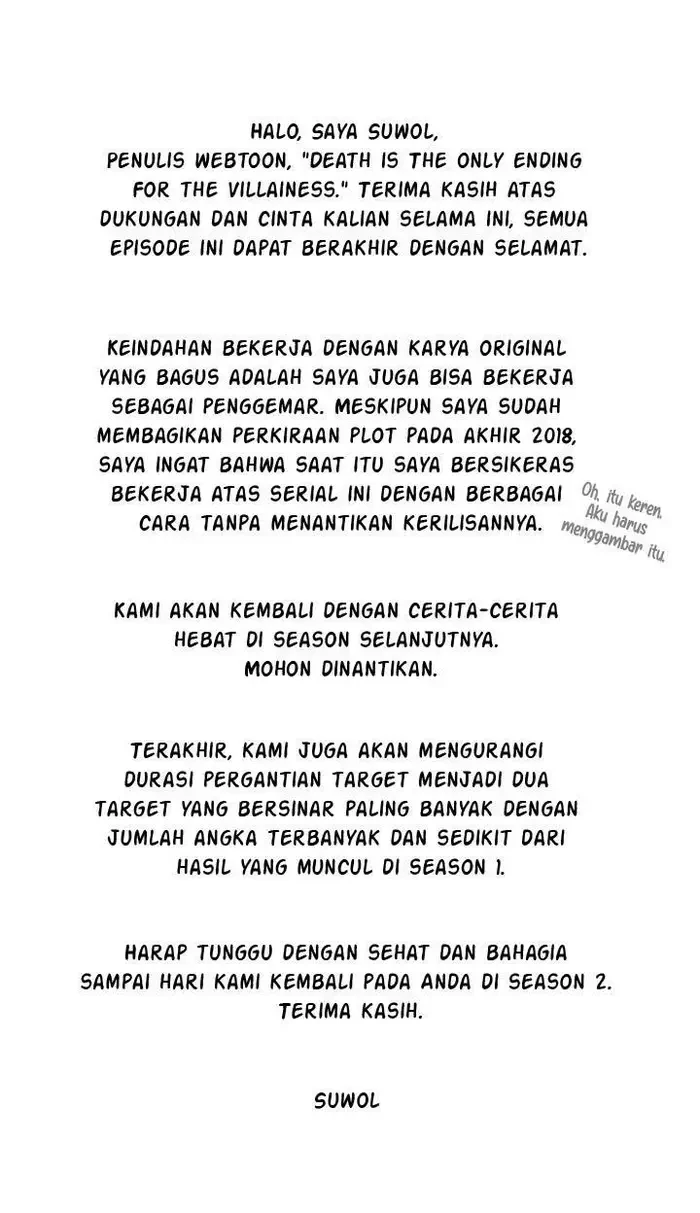 HALO, SAYA SUWOL, PENULIS WEBTOON, "DEATH IS THE ONLY ENDING FOR THE VILLAINESS." TERIMA KASIH ATAS DUKUNGAN DAN CINTA KALIAN SELAMA INI, SEMUA EPISODE INI DAPAT BERAKHIR DENGAN SELAMAT.

KEINDAHAN BEKERJA DENGAN KARYA ORIGINAL YANG BAGUS ADALAH SAYA JUGA BISA BEKERJA SEBAGAI PENGGEMAR. MESKIPUN SAYA SUDAH MEMBAGIKAN PERKIRAAN PLOT PADA AKHIR 2018, SAYA INGAT BAHWA SAAT ITU SAYA BERSIKERAS BEKERJA ATAS SERIAL INI DENGAN BERBAGAI CARA TANPA MENANTIKAN KERILISANNYA.

Oh, itu keren. Aku harus menggambar itu.

KAMI AKAN KEMBALI DENGAN CERITA-CERITA HEBAT DI SEASON SELANJUTNYA. MOHON DINANTIKAN.

TERAKHIR, KAMI JUGA AKAN MENGURANGI DURASI PERGANTIAN TARGET MENJADI DUA TARGET YANG BERSINAR PALING BANYAK DENGAN JUMLAH ANGKA TERBANYAK DAN SEDIKIT DARI HASIL YANG MUNCUL DI SEASON 1.

HARAP TUNGGU DENGAN SEHAT DAN BAHAGIA SAMPAI HARI KAMI KEMBALI PADA ANDA DI SEASON 2. TERIMA KASIH.

SUWOL